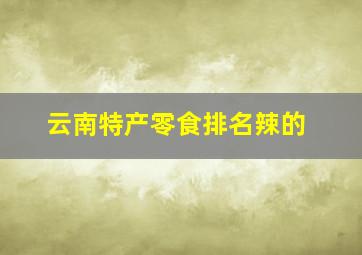 云南特产零食排名辣的